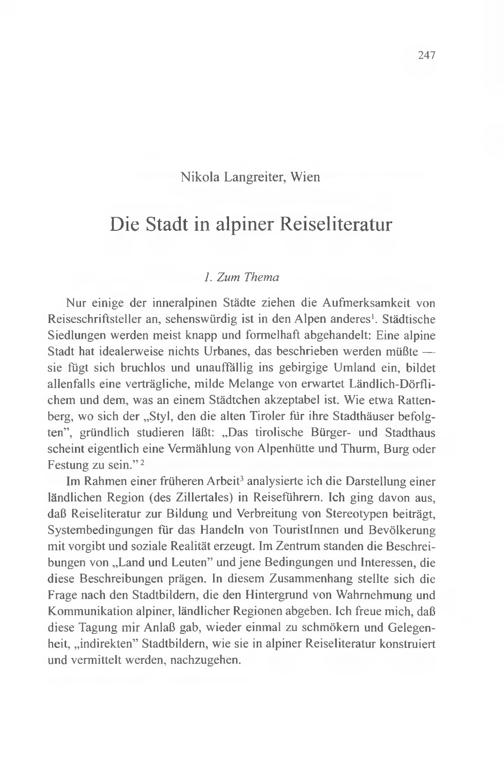 247

Nikola Langreiter, Wien

Die Stadt in alpiner Reiseliteratur

1. Zum Thema

Nur einige der inneralpinen Städte ziehen die Aufmerksamkeit von Reiseschriftsteller an, sehenswürdig ist in den Alpen anderes$^1$. Städtische Siedlungen werden meist knapp und formelhaft abgehandelt: Eine alpine Stadt hat idealerweise nichts Urbanes, das beschrieben werden müßte — sie fügt sich bruchlos und unauffällig ins gebirgige Umland ein, bildet allenfalls eine verträgliche, milde Melange von erwartet Ländlich-Dörflichem und dem, was an einem Städtchen akzeptabel ist. Wie etwa Rattenberg, wo sich der „Styl, den die alten Tiroler für ihre Stadthäuser befolgten", gründlich studieren läßt: „Das tirolische Bürger- und Stadthaus scheint eigentlich eine Vermählung von Alpenhütte und Thurm, Burg oder Festung zu sein."$^2$

Im Rahmen einer früheren Arbeit$^3$ analysierte ich die Darstellung einer ländlichen Region (des Zillertales) in Reiseführern. Ich ging davon aus, daß Reiseliteratur zur Bildung und Verbreitung von Stereotypen beiträgt, Systembedingungen für das Handeln von TouristInnen und Bevölkerung mit vorgibt und soziale Realität erzeugt. Im Zentrum standen die Beschreibungen von „Land und Leuten" und jene Bedingungen und Interessen, die diese Beschreibungen prägen. In diesem Zusammenhang stellte sich die Frage nach den Stadtbildern, die den Hintergrund von Wahrnehmung und Kommunikation alpiner, ländlicher Regionen abgeben. Ich freue mich, daß diese Tagung mir Anlaß gab, wieder einmal zu schmökern und Gelegenheit, „indirekten" Stadtbildern, wie sie in alpiner Reiseliteratur konstruiert und vermittelt werden, nachzugehen.